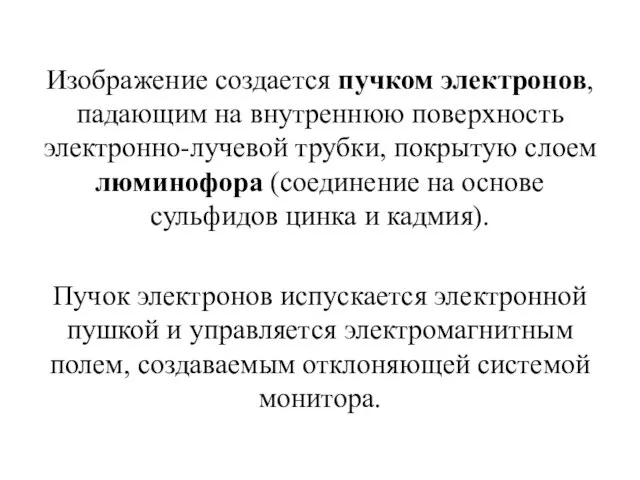 Изображение создается пучком электронов, падающим на внутреннюю поверхность электронно-лучевой трубки, покрытую слоем люминофора (соединение на основе сульфидов цинка и кадмия).

Пучок электронов испускается электронной пушкой и управляется электромагнитным полем, создаваемым отклоняющей системой монитора.